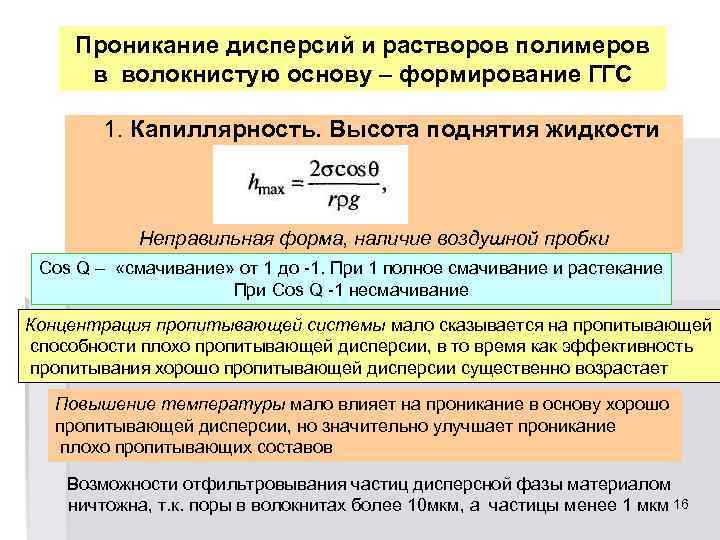 Проникание дисперсий и растворов полимеров в волокнистую основу – формирование ГГС

1. Капиллярность. Высота поднятия жидкости

$h_{\max} = \frac{2\sigma\cos\theta}{r\rho g},$

Неправильная форма, наличие воздушной пробки

Cos Q – «смачивание» от 1 до -1. При 1 полное смачивание и растекание
При Cos Q -1 несмачивание

Концентрация пропитывающей системы мало сказывается на пропитывающей способности плохо пропитывающей дисперсии, в то время как эффективность пропитывания хорошо пропитывающей дисперсии существенно возрастает

Повышение температуры мало влияет на проникание в основу хорошо пропитывающей дисперсии, но значительно улучшает проникание плохо пропитывающих составов

Возможности отфильтровывания частиц дисперсной фазы материалом ничтожна, т.к. поры в волокнитах более 10мкм, а частицы менее 1 мкм 16